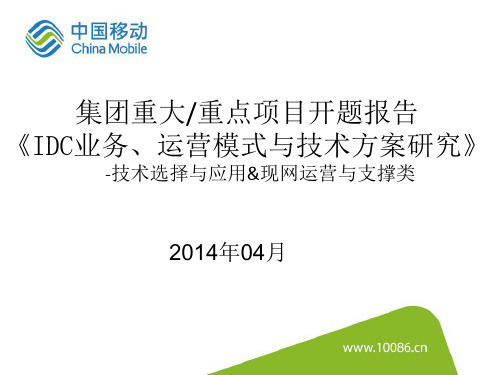 中国移动
China Mobile

集团重大/重点项目开题报告
《IDC业务、运营模式与技术方案研究》
-技术选择与应用&现网运营与支撑类

2014年04月

www.10086.cn